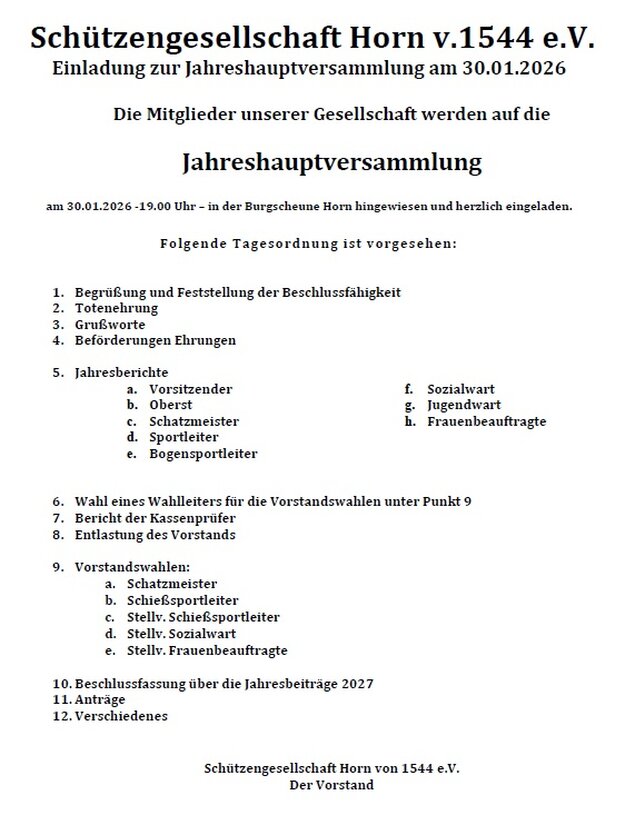 Schützengesellschaft Horn v.1544 e.V.
Einladung zur Jahreshauptversammlung am 30.01.2026

Die Mitglieder unserer Gesellschaft werden auf die

Jahreshauptversammlung

am 30.01.2026 -19.00 Uhr – in der Burgscheune Horn hingewiesen und herzlich eingeladen.

Folgende Tagesordnung ist vorgesehen:

1. Begrüßung und Feststellung der Beschlussfähigkeit
2. Totenehrung
3. Grußworte
4. Beförderungen Ehrungen

5. Jahresberichte
a. Vorsitzender
b. Oberst
c. Schatzmeister
d. Sportleiter
e. Bogensportleiter
f. Sozialwart
g. Jugendwart
h. Frauenbeauftragte

6. Wahl eines Wahlleiters für die Vorstandswahlen unter Punkt 9
7. Bericht der Kassenprüfer
8. Entlastung des Vorstands

9. Vorstandswahlen:
a. Schatzmeister
b. Schießsportleiter
c. Stellv. Schießsportleiter
d. Stellv. Sozialwart
e. Stellv. Frauenbeauftragte

10. Beschlussfassung über die Jahresbeiträge 2027
11. Anträge
12. Verschiedenes

Schützengesellschaft Horn von 1544 e.V.
Der Vorstand